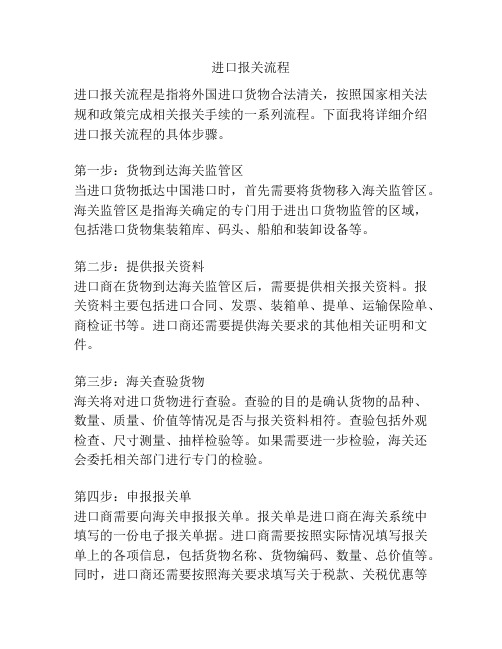 进口报关流程

进口报关流程是指将外国进口货物合法清关，按照国家相关法规和政策完成相关报关手续的一系列流程。下面我将详细介绍进口报关流程的具体步骤。

第一步：货物到达海关监管区
当进口货物抵达中国港口时，首先需要将货物移入海关监管区。海关监管区是指海关确定的专门用于进出口货物监管的区域，包括港口货物集装箱库、码头、船舶和装卸设备等。

第二步：提供报关资料
进口商在货物到达海关监管区后，需要提供相关报关资料。报关资料主要包括进口合同、发票、装箱单、提单、运输保险单、商检证书等。进口商还需要提供海关要求的其他相关证明和文件。

第三步：海关查验货物
海关将对进口货物进行查验。查验的目的是确认货物的品种、数量、质量、价值等情况是否与报关资料相符。查验包括外观检查、尺寸测量、抽样检验等。如果需要进一步检验，海关还会委托相关部门进行专门的检验。

第四步：申报报关单
进口商需要向海关申报报关单。报关单是进口商在海关系统中填写的一份电子报关单据。进口商需要按照实际情况填写报关单上的各项信息，包括货物名称、货物编码、数量、总价值等。同时，进口商还需要按照海关要求填写关于税款、关税优惠等